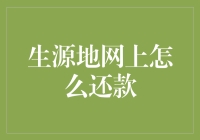 生源地网上怎么还款